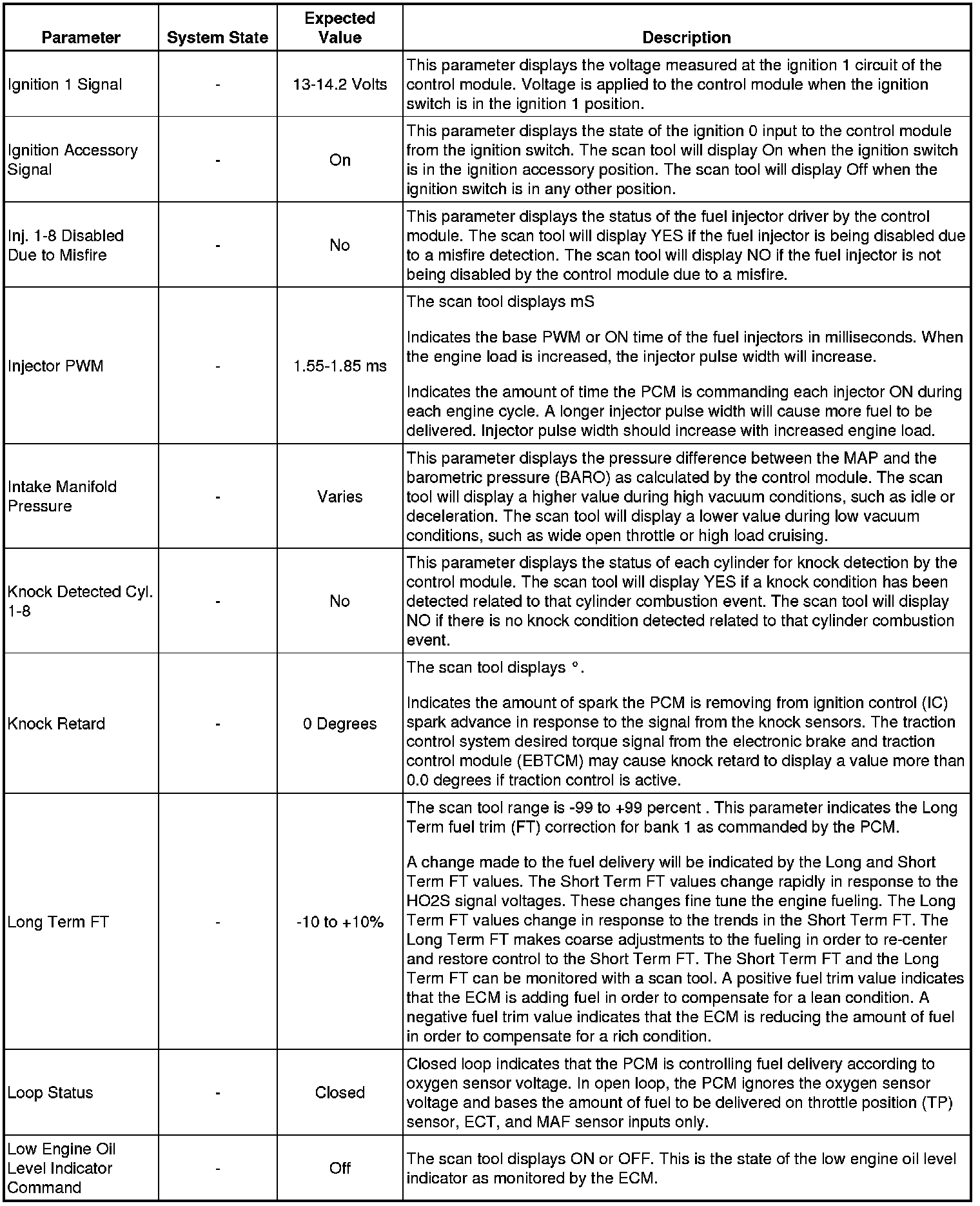 | Parameter | System State | Expected Value | Description |
|---|---|---|---|
| Ignition 1 Signal | - | 13-14.2 Volts | This parameter displays the voltage measured at the ignition 1 circuit of the control module. Voltage is applied to the control module when the ignition switch is in the ignition 1 position. |
| Ignition Accessory Signal | - | On | This parameter displays the state of the ignition 0 input to the control module from the ignition switch. The scan tool will display On when the ignition switch is in the ignition accessory position. The scan tool will display Off when the ignition switch is in any other position. |
| Inj. 1-8 Disabled Due to Misfire | - | No | This parameter displays the status of the fuel injector driver by the control module. The scan tool will display YES if the fuel injector is being disabled due to a misfire detection. The scan tool will display NO if the fuel injector is not being disabled by the control module due to a misfire. |
| Injector PWM | - | 1.55-1.85 ms | The scan tool displays mS<br><br>Indicates the base PWM or ON time of the fuel injectors in milliseconds. When the engine load is increased, the injector pulse width will increase.<br><br>Indicates the amount of time the PCM is commanding each injector ON during each engine cycle. A longer injector pulse width will cause more fuel to be delivered. Injector pulse width should increase with increased engine load. |
| Intake Manifold Pressure | - | Varies | This parameter displays the pressure difference between the MAP and the barometric pressure (BARO) as calculated by the control module. The scan tool will display a higher value during high vacuum conditions, such as idle or deceleration. The scan tool will display a lower value during low vacuum conditions, such as wide open throttle or high load cruising. |
| Knock Detected Cyl. 1-8 | - | No | This parameter displays the status of each cylinder for knock detection by the control module. The scan tool will display YES if a knock condition has been detected related to that cylinder combustion event. The scan tool will display NO if there is no knock condition detected related to that cylinder combustion event. |
| Knock Retard | - | 0 Degrees | The scan tool displays °.<br><br>Indicates the amount of spark the PCM is removing from ignition control (IC) spark advance in response to the signal from the knock sensors. The traction control system desired torque signal from the electronic brake and traction control module (EBTCM) may cause knock retard to display a value more than 0.0 degrees if traction control is active. |
| Long Term FT | - | -10 to +10% | The scan tool range is -99 to +99 percent . This parameter indicates the Long Term fuel trim (FT) correction for bank 1 as commanded by the PCM.<br><br>A change made to the fuel delivery will be indicated by the Long and Short Term FT values. The Short Term FT values change rapidly in response to the HO2S signal voltages. These changes fine tune the engine fueling. The Long Term FT values change in response to the trends in the Short Term FT. The Long Term FT makes coarse adjustments to the fueling in order to re-center and restore control to the Short Term FT. The Short Term FT and the Long Term FT can be monitored with a scan tool. A positive fuel trim value indicates that the ECM is adding fuel in order to compensate for a lean condition. A negative fuel trim value indicates that the ECM is reducing the amount of fuel in order to compensate for a rich condition. |
| Loop Status | - | Closed | Closed loop indicates that the PCM is controlling fuel delivery according to oxygen sensor voltage. In open loop, the PCM ignores the oxygen sensor voltage and bases the amount of fuel to be delivered on throttle position (TP) sensor, ECT, and MAF sensor inputs only. |
| Low Engine Oil Level Indicator Command | - | Off | The scan tool displays ON or OFF. This is the state of the low engine oil level indicator as monitored by the ECM. |